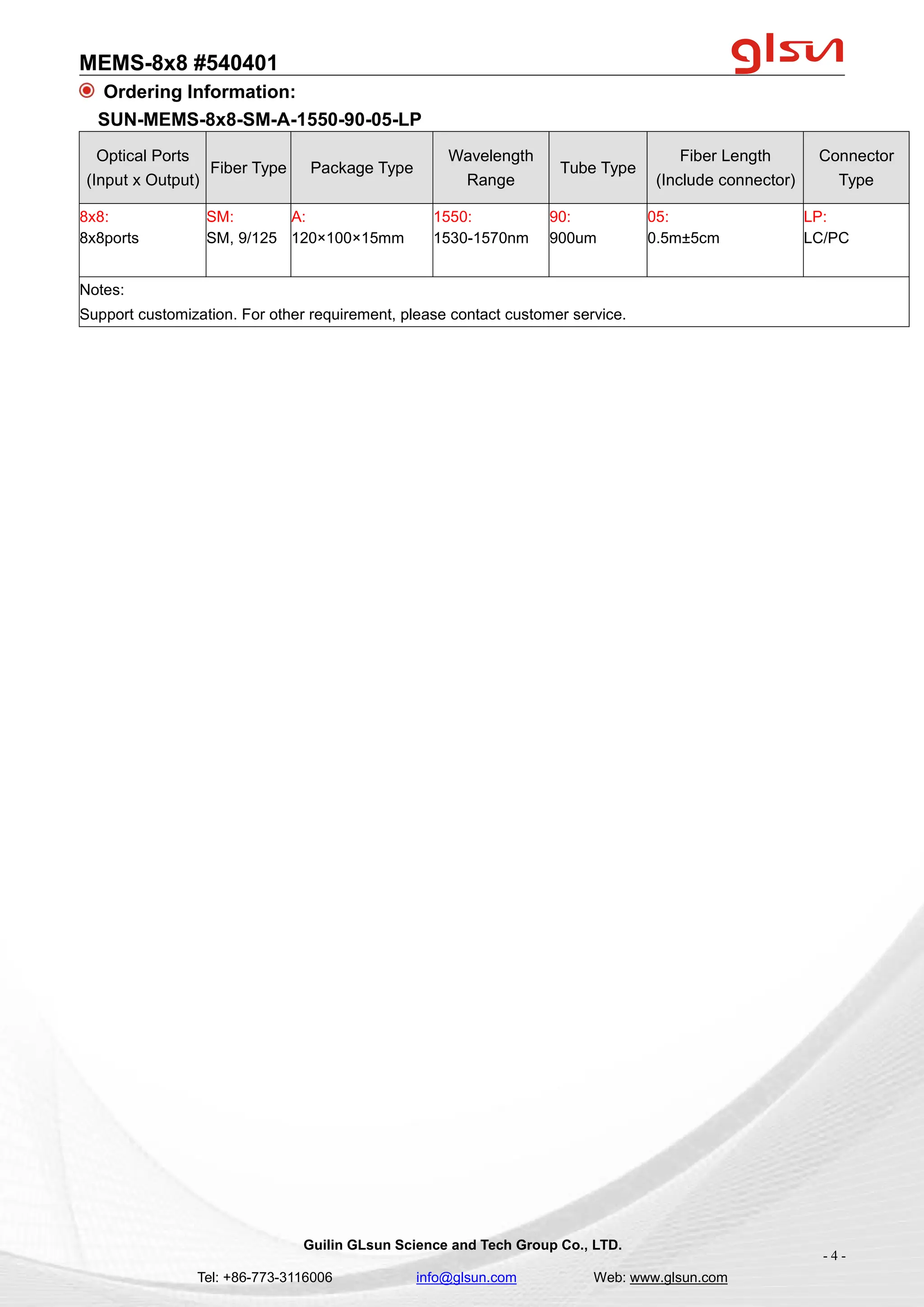 MEMS-8x8 #540401

glsun

Ordering Information:

SUN-MEMS-8x8-SM-A-1550-90-05-LP

| Optical Ports (Input x Output) | Fiber Type | Package Type | Wavelength Range | Tube Type | Fiber Length (Include connector) | Connector Type |
|---|---|---|---|---|---|---|
| 8x8: 8x8ports | SM: SM, 9/125 | A: 120×100×15mm | 1550: 1530-1570nm | 90: 900um | 05: 0.5m±5cm | LP: LC/PC |
| Notes: Support customization. For other requirement, please contact customer service. | | | | | | |

Guilin GLsun Science and Tech Group Co., LTD.

- 4 -

Tel: +86-773-3116006 info@glsun.com Web: www.glsun.com